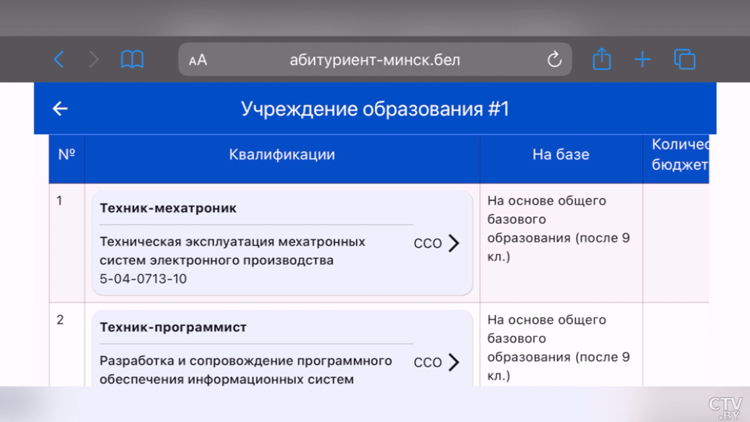 AA абитуриент-минск.бел

Учреждение образования #1

| № | Квалификации | На базе | Количе бюджет |
|---|---|---|---|
| 1 | Техник-мехатроник Техническая эксплуатация мехатронных систем электронного производства 5-04-0713-10 ССО | На основе общего базового образования (после 9 кл.) | |
| 2 | Техник-программист Разработка и сопровождение программного обеспечения информационных систем ССО | На основе общего базового образования (после 9 кл.) | |

CTV.BY